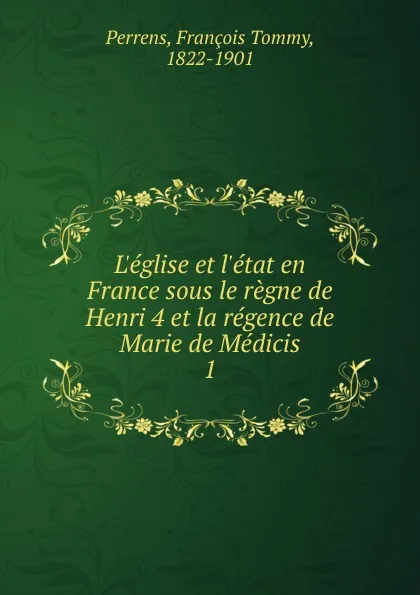 Perrens, François Tommy, 1822-1901

L'église et l'état en France sous le règne de Henri 4 et la régence de Marie de Médicis
1